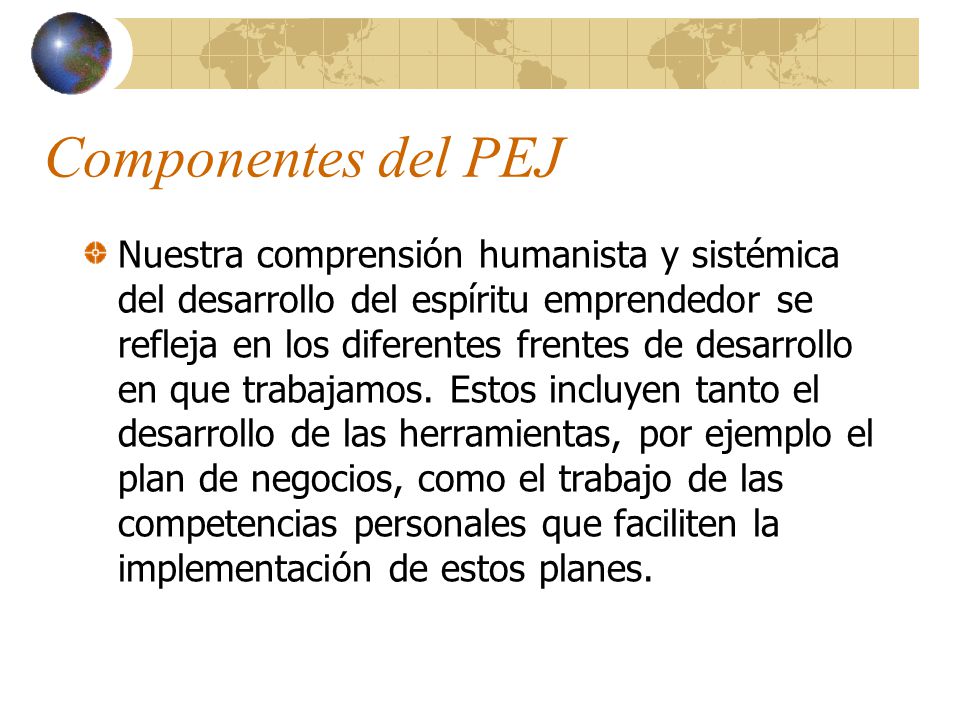 Componentes del PEJ

Nuestra comprensión humanista y sistémica del desarrollo del espíritu emprendedor se refleja en los diferentes frentes de desarrollo en que trabajamos. Estos incluyen tanto el desarrollo de las herramientas, por ejemplo el plan de negocios, como el trabajo de las competencias personales que faciliten la implementación de estos planes.